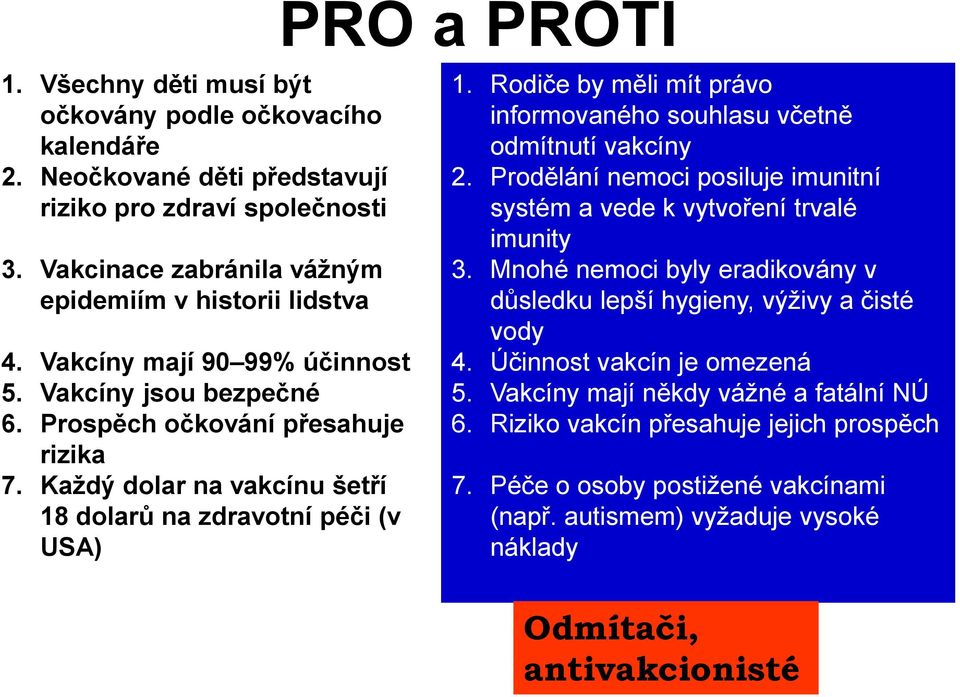 PRO a PROTI

1. Všechny děti musí být očkovány podle očkovacího kalendáře
2. Neočkované děti představují riziko pro zdraví společnosti
3. Vakcinace zabránila vážným epidemiím v historii lidstva
4. Vakcíny mají 90–99% účinnost
5. Vakcíny jsou bezpečné
6. Prospěch očkování přesahuje rizika
7. Každý dolar na vakcínu šetří 18 dolarů na zdravotní péči (v USA)

1. Rodiče by měli mít právo informovaného souhlasu včetně odmítnutí vakcíny
2. Prodělání nemoci posiluje imunitní systém a vede k vytvoření trvalé imunity
3. Mnohé nemoci byly eradikovány v důsledku lepší hygieny, výživy a čisté vody
4. Účinnost vakcín je omezená
5. Vakcíny mají někdy vážné a fatální NÚ
6. Riziko vakcín přesahuje jejich prospěch
7. Péče o osoby postižené vakcínami (např. autismem) vyžaduje vysoké náklady

Odmítači, antivakcionisté